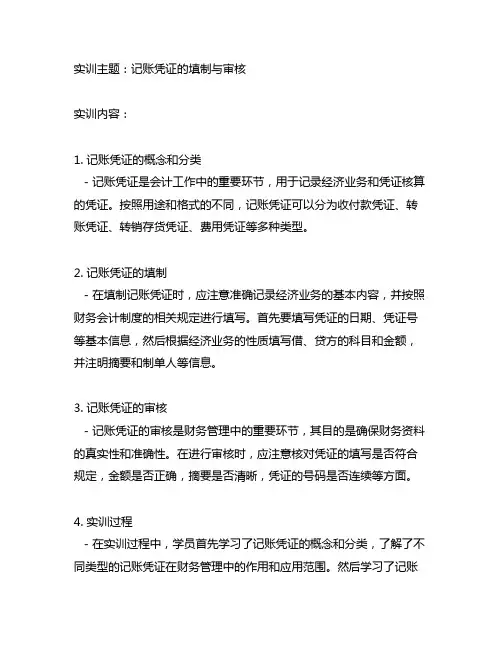 实训主题：记账凭证的填制与审核

实训内容：

1. 记账凭证的概念和分类
  - 记账凭证是会计工作中的重要环节，用于记录经济业务和凭证核算的凭证。按照用途和格式的不同，记账凭证可以分为收付款凭证、转账凭证、转销存货凭证、费用凭证等多种类型。

2. 记账凭证的填制
  - 在填制记账凭证时，应注意准确记录经济业务的基本内容，并按照财务会计制度的相关规定进行填写。首先要填写凭证的日期、凭证号等基本信息，然后根据经济业务的性质填写借、贷方的科目和金额，并注明摘要和制单人等信息。

3. 记账凭证的审核
  - 记账凭证的审核是财务管理中的重要环节，其目的是确保财务资料的真实性和准确性。在进行审核时，应注意核对凭证的填写是否符合规定，金额是否正确，摘要是否清晰，凭证的号码是否连续等方面。

4. 实训过程
  - 在实训过程中，学员首先学习了记账凭证的概念和分类，了解了不同类型的记账凭证在财务管理中的作用和应用范围。然后学习了记账